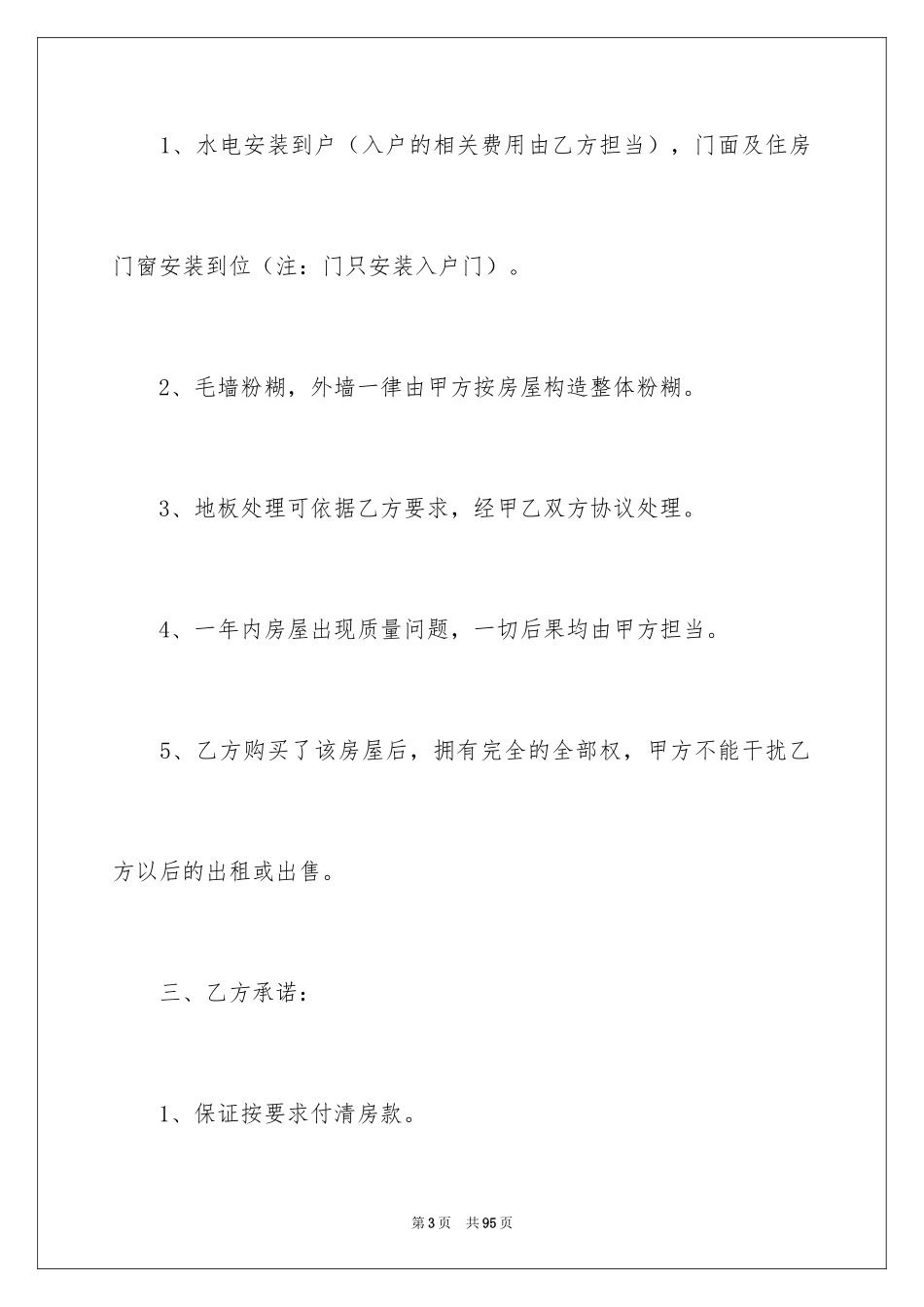 1、水电安装到户（入户的相关费用由乙方担当），门面及住房门窗安装到位（注：门只安装入户门）。

2、毛墙粉糊，外墙一律由甲方按房屋构造整体粉糊。

3、地板处理可依据乙方要求，经甲乙双方协议处理。

4、一年内房屋出现质量问题，一切后果均由甲方担当。

5、乙方购买了该房屋后，拥有完全的全部权，甲方不能干扰乙方以后的出租或出售。

三、乙方承诺：

1、保证按要求付清房款。

第3页 共95页